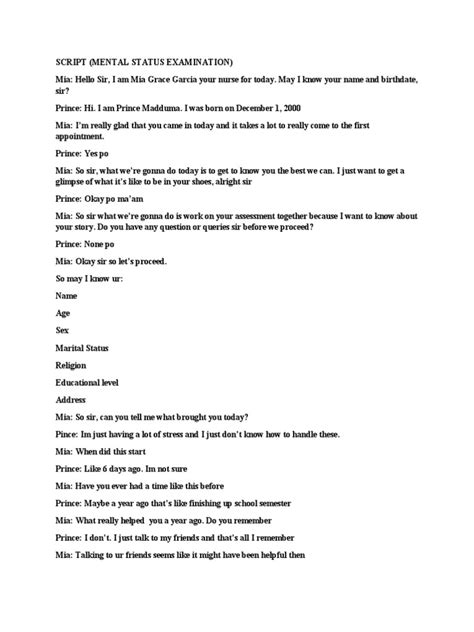 SCRIPT (MENTAL STATUS EXAMINATION)

Mia: Hello Sir, I am Mia Grace Garcia your nurse for today. May I know your name and birthdate, sir?

Prince: Hi. I am Prince Madduma. I was born on December 1, 2000

Mia: I'm really glad that you came in today and it takes a lot to really come to the first appointment.

Prince: Yes po

Mia: So sir, what we're gonna do today is to get to know you the best we can. I just want to get a glimpse of what it's like to be in your shoes, alright sir

Prince: Okay po ma'am

Mia: So sir what we're gonna do is work on your assessment together because I want to know about your story. Do you have any question or queries sir before we proceed?

Prince: None po

Mia: Okay sir so let's proceed.

So may I know ur:

Name

Age

Sex

Marital Status

Religion

Educational level

Address

Mia: So sir, can you tell me what brought you today?

Pince: Im just having a lot of stress and I just don't know how to handle these.

Mia: When did this start

Prince: Like 6 days ago. Im not sure

Mia: Have you ever had a time like this before

Prince: Maybe a year ago that's like finishing up school semester

Mia: What really helped you a year ago. Do you remember

Prince: I don't. I just talk to my friends and that's all I remember

Mia: Talking to ur friends seems like it might have been helpful then